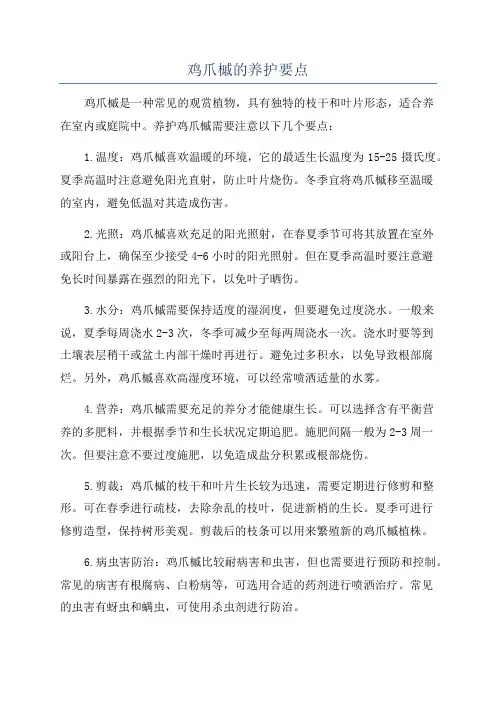 鸡爪槭的养护要点

鸡爪槭是一种常见的观赏植物，具有独特的枝干和叶片形态，适合养在室内或庭院中。养护鸡爪槭需要注意以下几个要点：

1.温度：鸡爪槭喜欢温暖的环境，它的最适生长温度为15-25摄氏度。夏季高温时注意避免阳光直射，防止叶片烧伤。冬季宜将鸡爪槭移至温暖的室内，避免低温对其造成伤害。

2.光照：鸡爪槭喜欢充足的阳光照射，在春夏季节可将其放置在室外或阳台上，确保至少接受4-6小时的阳光照射。但在夏季高温时要注意避免长时间暴露在强烈的阳光下，以免叶子晒伤。

3.水分：鸡爪槭需要保持适度的湿润度，但要避免过度浇水。一般来说，夏季每周浇水2-3次，冬季可减少至每两周浇水一次。浇水时要等到土壤表层稍干或盆土内部干燥时再进行。避免过多积水，以免导致根部腐烂。另外，鸡爪槭喜欢高湿度环境，可以经常喷洒适量的水雾。

4.营养：鸡爪槭需要充足的养分才能健康生长。可以选择含有平衡营养的多肥料，并根据季节和生长状况定期追肥。施肥间隔一般为2-3周一次。但要注意不要过度施肥，以免造成盐分积累或根部烧伤。

5.剪裁：鸡爪槭的枝干和叶片生长较为迅速，需要定期进行修剪和整形。可在春季进行疏枝，去除杂乱的枝叶，促进新梢的生长。夏季可进行修剪造型，保持树形美观。剪裁后的枝条可以用来繁殖新的鸡爪槭植株。

6.病虫害防治：鸡爪槭比较耐病害和虫害，但也需要进行预防和控制。常见的病害有根腐病、白粉病等，可选用合适的药剂进行喷洒治疗。常见的虫害有蚜虫和螨虫，可使用杀虫剂进行防治。